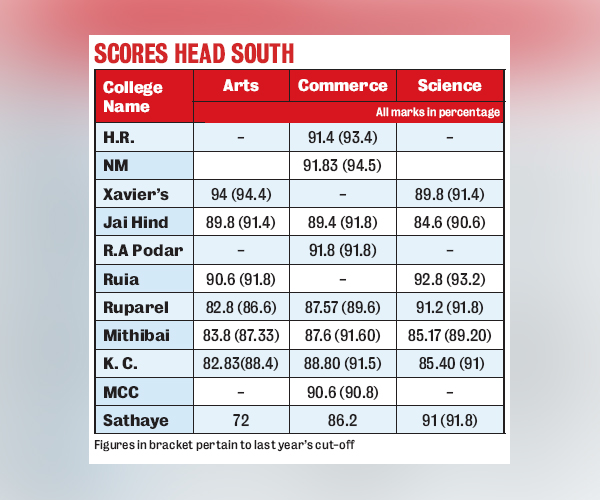 SCORES HEAD SOUTH

| College Name | Arts | Commerce | Science |
|---|---|---|---|
| | All marks in percentage | | |
| H.R. | – | 91.4 (93.4) | – |
| NM | | 91.83 (94.5) | |
| Xavier's | 94 (94.4) | – | 89.8 (91.4) |
| Jai Hind | 89.8 (91.4) | 89.4 (91.8) | 84.6 (90.6) |
| R.A Podar | – | 91.8 (91.8) | – |
| Ruia | 90.6 (91.8) | – | 92.8 (93.2) |
| Ruparel | 82.8 (86.6) | 87.57 (89.6) | 91.2 (91.8) |
| Mithibai | 83.8 (87.33) | 87.6 (91.60) | 85.17 (89.20) |
| K. C. | 82.83(88.4) | 88.80 (91.5) | 85.40 (91) |
| MCC | – | 90.6 (90.8) | – |
| Sathaye | 72 | 86.2 | 91 (91.8) |

Figures in bracket pertain to last year's cut-off